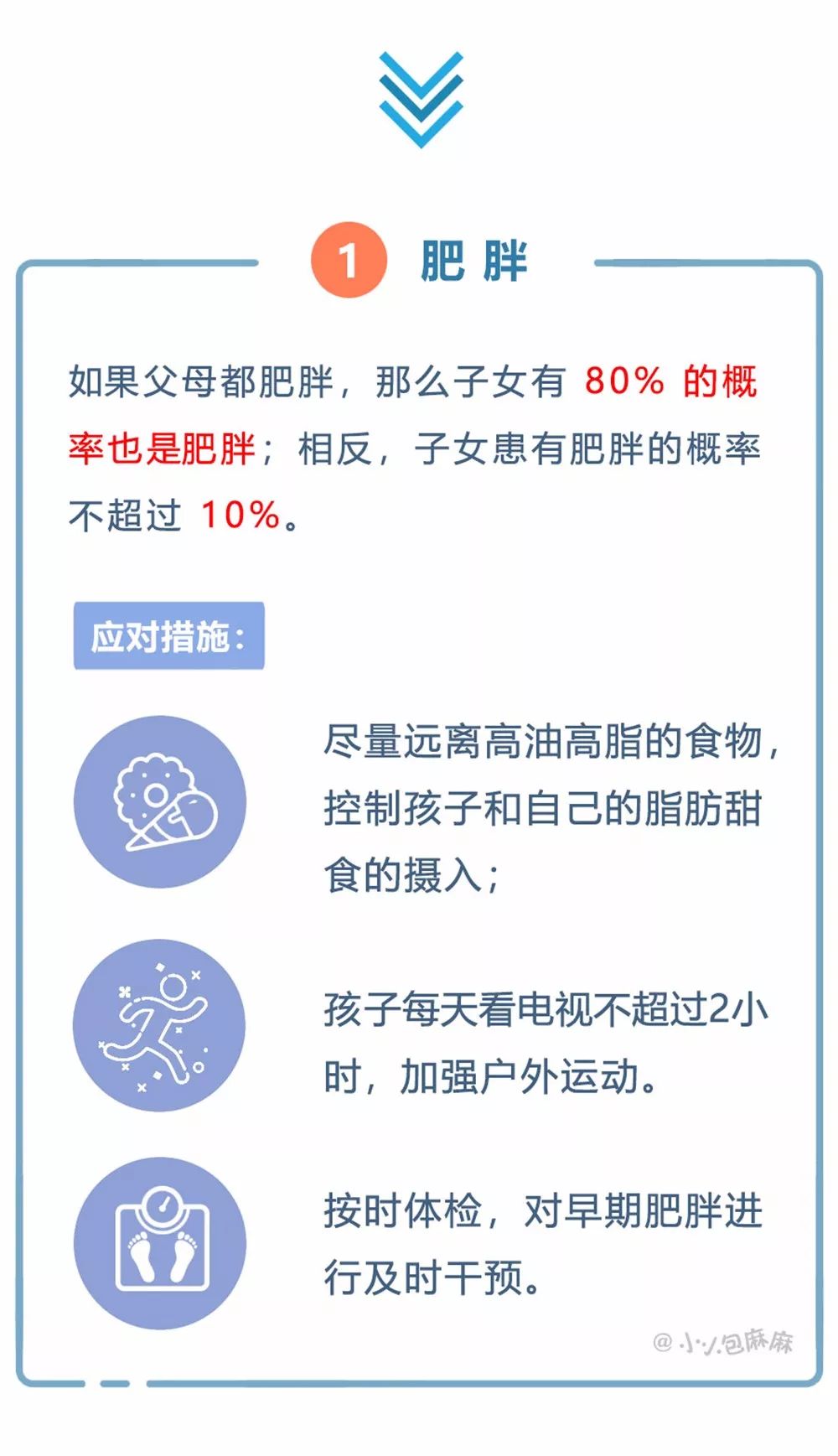 1 肥胖

如果父母都肥胖，那么子女有 80% 的概率也是肥胖；相反，子女患有肥胖的概率不超过 10%。

应对措施：

尽量远离高油高脂的食物，控制孩子和自己的脂肪甜食的摄入；

孩子每天看电视不超过2小时，加强户外运动。

按时体检，对早期肥胖进行及时干预。

@小小包麻麻